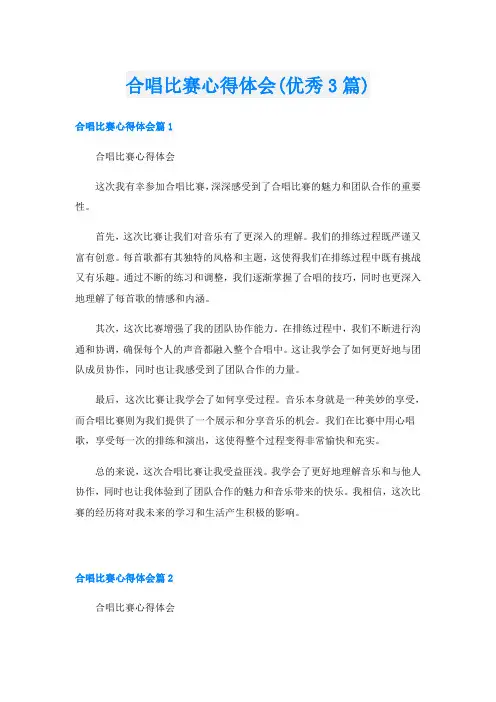 合唱比赛心得体会(优秀3篇)

合唱比赛心得体会篇1

合唱比赛心得体会

这次我有幸参加合唱比赛，深深感受到了合唱比赛的魅力和团队合作的重要性。

首先，这次比赛让我们对音乐有了更深入的理解。我们的排练过程既严谨又富有创意。每首歌都有其独特的风格和主题，这使得我们在排练过程中既有挑战又有乐趣。通过不断的练习和调整，我们逐渐掌握了合唱的技巧，同时也更深入地理解了每首歌的情感和内涵。

其次，这次比赛增强了我的团队协作能力。在排练过程中，我们不断进行沟通和协调，确保每个人的声音都融入整个合唱中。这让我学会了如何更好地与团队成员协作，同时也让我感受到了团队合作的力量。

最后，这次比赛让我学会了如何享受过程。音乐本身就是一种美妙的享受，而合唱比赛则为我们提供了一个展示和分享音乐的机会。我们在比赛中用心唱歌，享受每一次的排练和演出，这使得整个过程变得非常愉快和充实。

总的来说，这次合唱比赛让我受益匪浅。我学会了更好地理解音乐和与他人协作，同时也让我体验到了团队合作的魅力和音乐带来的快乐。我相信，这次比赛的经历将对我未来的学习和生活产生积极的影响。

合唱比赛心得体会篇2

合唱比赛心得体会